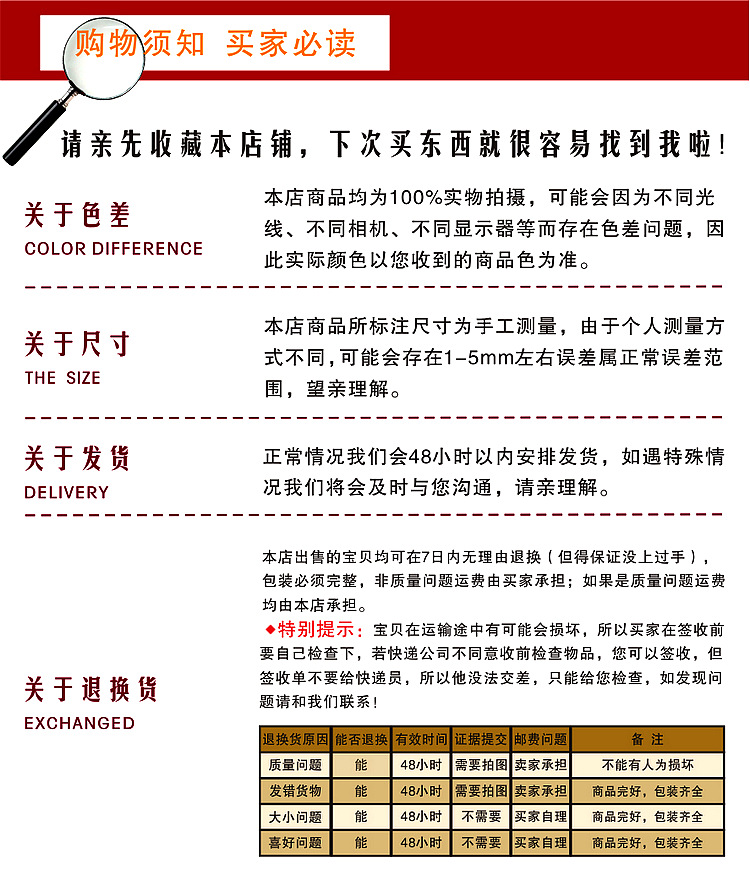 购物须知 买家必读

请亲先收藏本店铺，下次买东西就很容易找到我啦！

关于色差
COLOR DIFFERENCE

本店商品均为100%实物拍摄，可能会因为不同光线、不同相机、不同显示器等而存在色差问题，因此实际颜色以您收到的商品色为准。

关于尺寸
THE SIZE

本店商品所标注尺寸为手工测量，由于个人测量方式不同，可能会存在1-5mm左右误差属正常误差范围，望亲理解。

关于发货
DELIVERY

正常情况我们会48小时以内安排发货，如遇特殊情况我们将会及时与您沟通，请亲理解。

关于退换货
EXCHANGED

本店出售的宝贝均可在7日内无理由退换（但得保证没上过手），包装必须完整，非质量问题运费由买家承担；如果是质量问题运费均由本店承担。

◆特别提示：宝贝在运输途中有可能会损坏，所以买家在签收前要自己检查下，若快递公司不同意收前检查物品，您可以签收，但签收单不要给快递员，所以他没法交差，只能给您检查，如发现问题请和我们联系！

| 退换货原因 | 能否退换 | 有效时间 | 证据提交 | 邮费问题 | 备 注 |
|---|---|---|---|---|---|
| 质量问题 | 能 | 48小时 | 需要拍图 | 卖家承担 | 不能有人为损坏 |
| 发错货物 | 能 | 48小时 | 需要拍图 | 卖家承担 | 商品完好，包装齐全 |
| 大小问题 | 能 | 48小时 | 不需要 | 买家自理 | 商品完好，包装齐全 |
| 喜好问题 | 能 | 48小时 | 不需要 | 买家自理 | 商品完好，包装齐全 |